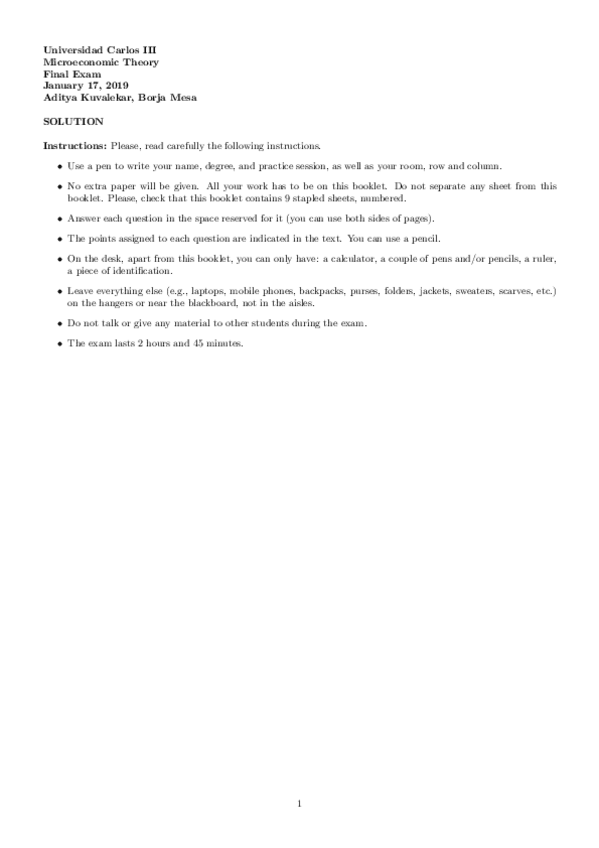 Universidad Carlos III
Microeconomic Theory
Final Exam
January 17, 2019
Aditya Kuvalekar, Borja Mesa

SOLUTION

Instructions: Please, read carefully the following instructions.

• Use a pen to write your name, degree, and practice session, as well as your room, row and column.

• No extra paper will be given. All your work has to be on this booklet. Do not separate any sheet from this booklet. Please, check that this booklet contains 9 stapled sheets, numbered.

• Answer each question in the space reserved for it (you can use both sides of pages).

• The points assigned to each question are indicated in the text. You can use a pencil.

• On the desk, apart from this booklet, you can only have: a calculator, a couple of pens and/or pencils, a ruler, a piece of identification.

• Leave everything else (e.g., laptops, mobile phones, backpacks, purses, folders, jackets, sweaters, scarves, etc.) on the hangers or near the blackboard, not in the aisles.

• Do not talk or give any material to other students during the exam.

• The exam lasts 2 hours and 45 minutes.

1